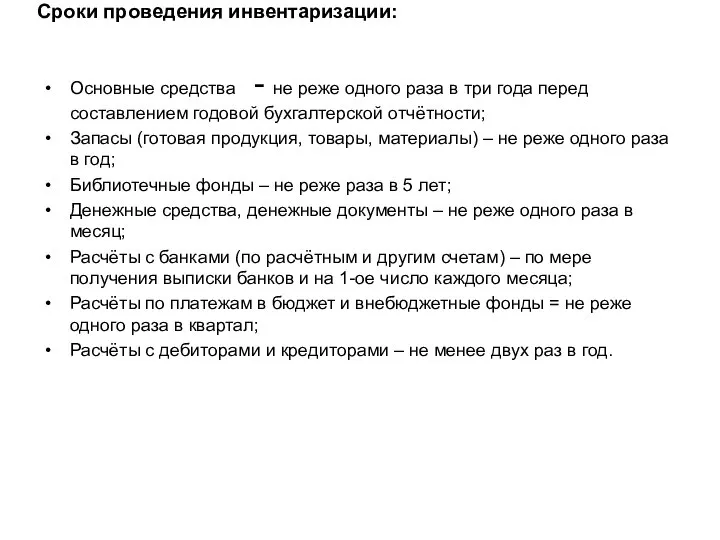 Сроки проведения инвентаризации:

• Основные средства - не реже одного раза в три года перед составлением годовой бухгалтерской отчётности;
• Запасы (готовая продукция, товары, материалы) – не реже одного раза в год;
• Библиотечные фонды – не реже раза в 5 лет;
• Денежные средства, денежные документы – не реже одного раза в месяц;
• Расчёты с банками (по расчётным и другим счетам) – по мере получения выписки банков и на 1-ое число каждого месяца;
• Расчёты по платежам в бюджет и внебюджетные фонды = не реже одного раза в квартал;
• Расчёты с дебиторами и кредиторами – не менее двух раз в год.